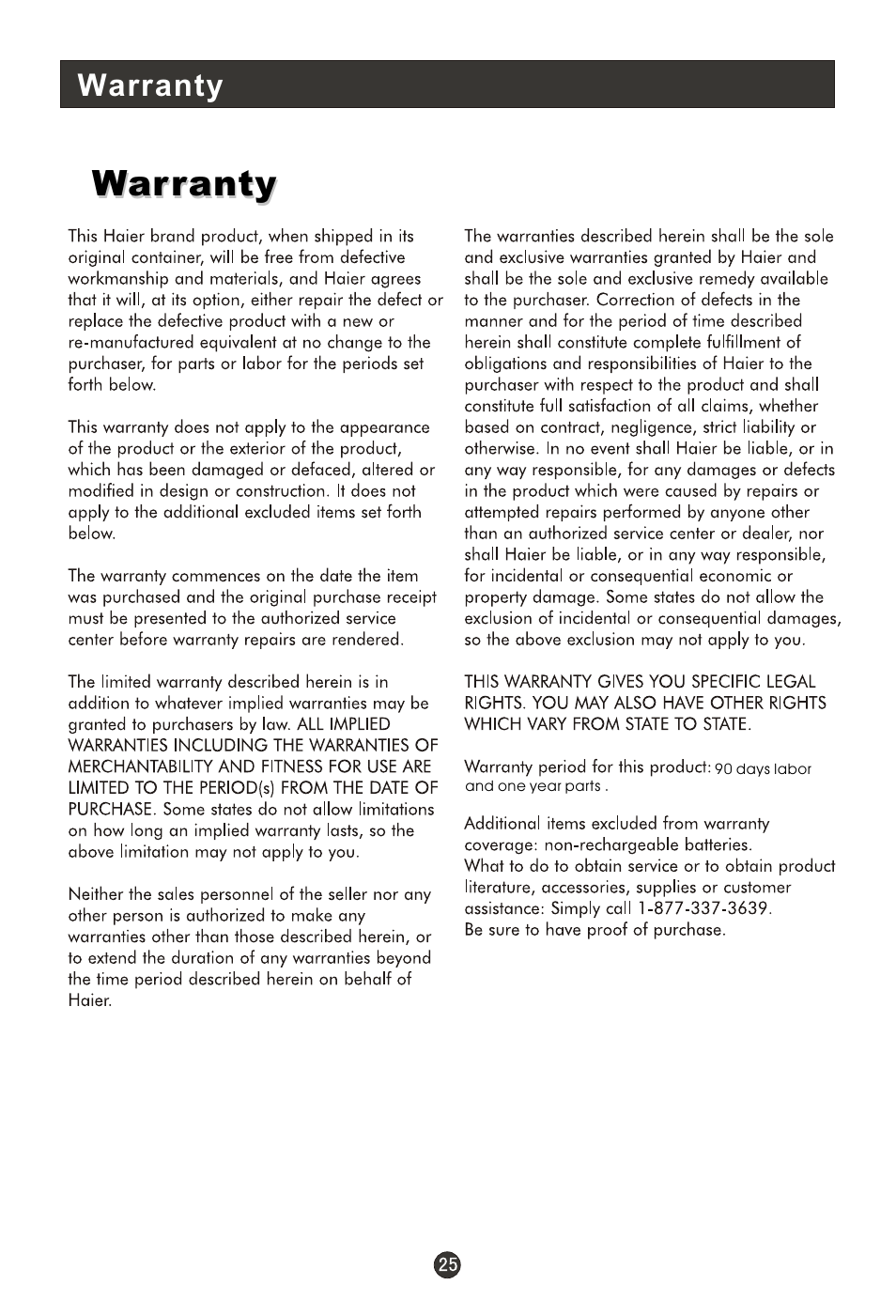 Warranty

Warranty

This Haier brand product, when shipped in its original container, will be free from defective workmanship and materials, and Haier agrees that it will, at its option, either repair the defect or replace the defective product with a new or re-manufactured equivalent at no change to the purchaser, for parts or labor for the periods set forth below.

This warranty does not apply to the appearance of the product or the exterior of the product, which has been damaged or defaced, altered or modified in design or construction. It does not apply to the additional excluded items set forth below.

The warranty commences on the date the item was purchased and the original purchase receipt must be presented to the authorized service center before warranty repairs are rendered.

The limited warranty described herein is in addition to whatever implied warranties may be granted to purchasers by law. ALL IMPLIED WARRANTIES INCLUDING THE WARRANTIES OF MERCHANTABILITY AND FITNESS FOR USE ARE LIMITED TO THE PERIOD(s) FROM THE DATE OF PURCHASE. Some states do not allow limitations on how long an implied warranty lasts, so the above limitation may not apply to you.

Neither the sales personnel of the seller nor any other person is authorized to make any warranties other than those described herein, or to extend the duration of any warranties beyond the time period described herein on behalf of Haier.

The warranties described herein shall be the sole and exclusive warranties granted by Haier and shall be the sole and exclusive remedy available to the purchaser. Correction of defects in the manner and for the period of time described herein shall constitute complete fulfillment of obligations and responsibilities of Haier to the purchaser with respect to the product and shall constitute full satisfaction of all claims, whether based on contract, negligence, strict liability or otherwise. In no event shall Haier be liable, or in any way responsible, for any damages or defects in the product which were caused by repairs or attempted repairs performed by anyone other than an authorized service center or dealer, nor shall Haier be liable, or in any way responsible, for incidental or consequential economic or property damage. Some states do not allow the exclusion of incidental or consequential damages, so the above exclusion may not apply to you.

THIS WARRANTY GIVES YOU SPECIFIC LEGAL RIGHTS. YOU MAY ALSO HAVE OTHER RIGHTS WHICH VARY FROM STATE TO STATE.

Warranty period for this product: 90 days labor and one year parts .

Additional items excluded from warranty coverage: non-rechargeable batteries.
What to do to obtain service or to obtain product literature, accessories, supplies or customer assistance: Simply call 1-877-337-3639.
Be sure to have proof of purchase.

25